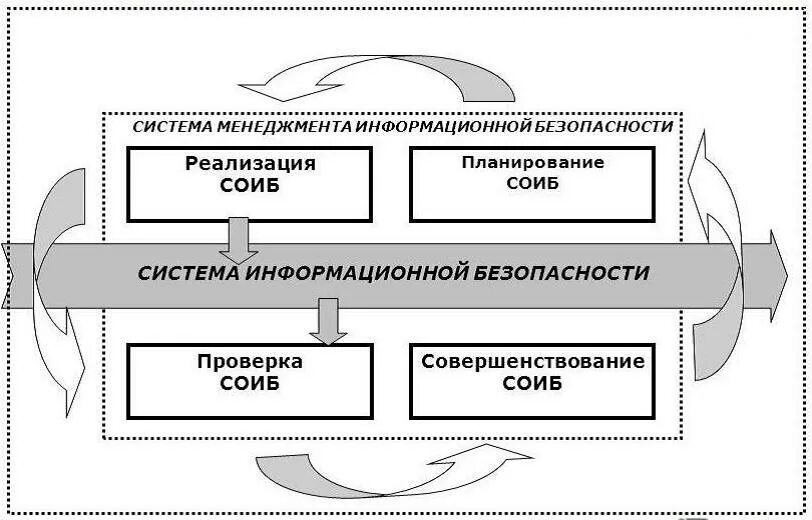 СИСТЕМА МЕНЕДЖМЕНТА ИНФОРМАЦИОННОЙ БЕЗОПАСНОСТИ

Реализация СОИБ

Планирование СОИБ

СИСТЕМА ИНФОРМАЦИОННОЙ БЕЗОПАСНОСТИ

Проверка СОИБ

Совершенствование СОИБ